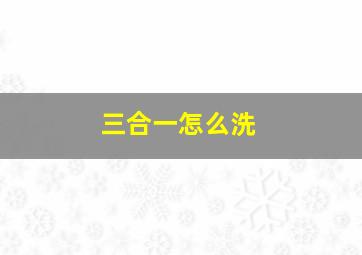 三合一怎么洗